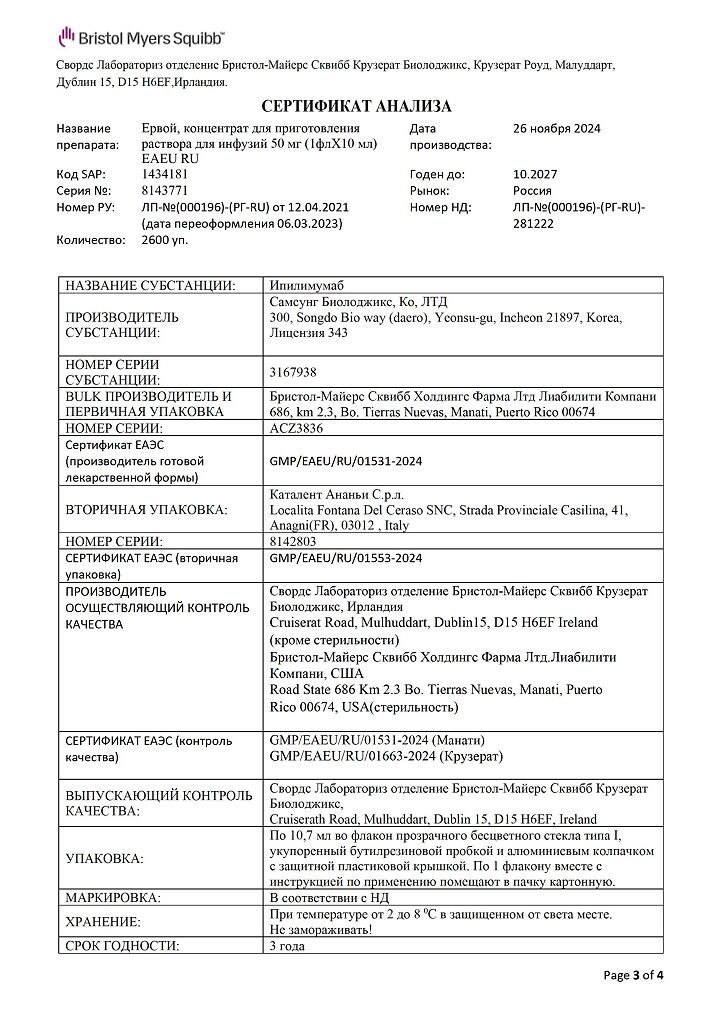 Bristol Myers Squibb™

Свордс Лабораториз отделение Бристол-Майерс Сквибб Крузерат Биолоджикс, Крузерат Роуд, Малуддарт, Дублин 15, D15 H6EF,Ирландия.

СЕРТИФИКАТ АНАЛИЗА

| | | | |
|---|---|---|---|
| Название препарата: | Ервой, концентрат для приготовления раствора для инфузий 50 мг (1флХ10 мл) EAEU RU | Дата производства: | 26 ноября 2024 |
| Код SAP: | 1434181 | Годен до: | 10.2027 |
| Серия №: | 8143771 | Рынок: | Россия |
| Номер РУ: | ЛП-№(000196)-(РГ-RU) от 12.04.2021 (дата переоформления 06.03.2023) | Номер НД: | ЛП-№(000196)-(РГ-RU)-281222 |
| Количество: | 2600 уп. | | |

| | |
|---|---|
| НАЗВАНИЕ СУБСТАНЦИИ: | Ипилимумаб |
| ПРОИЗВОДИТЕЛЬ СУБСТАНЦИИ: | Самсунг Биолоджикс, Ко, ЛТД 300, Songdo Bio way (daero), Yeonsu-gu, Incheon 21897, Korea, Лицензия 343 |
| НОМЕР СЕРИИ СУБСТАНЦИИ: | 3167938 |
| BULK ПРОИЗВОДИТЕЛЬ И ПЕРВИЧНАЯ УПАКОВКА | Бристол-Майерс Сквибб Холдингс Фарма Лтд Лиабилити Компани 686, km 2.3, Bo. Tierras Nuevas, Manati, Puerto Rico 00674 |
| НОМЕР СЕРИИ: | ACZ3836 |
| Сертификат ЕАЭС (производитель готовой лекарственной формы) | GMP/EAEU/RU/01531-2024 |
| ВТОРИЧНАЯ УПАКОВКА: | Каталент Ананьи С.р.л. Localita Fontana Del Ceraso SNC, Strada Provinciale Casilina, 41, Anagni(FR), 03012 , Italy |
| НОМЕР СЕРИИ: | 8142803 |
| СЕРТИФИКАТ ЕАЭС (вторичная упаковка) | GMP/EAEU/RU/01553-2024 |
| ПРОИЗВОДИТЕЛЬ ОСУЩЕСТВЛЯЮЩИЙ КОНТРОЛЬ КАЧЕСТВА | Свордс Лабораториз отделение Бристол-Майерс Сквибб Крузерат Биолоджикс, Ирландия Cruiserat Road, Mulhuddart, Dublin15, D15 H6EF Ireland (кроме стерильности) Бристол-Майерс Сквибб Холдингс Фарма Лтд.Лиабилити Компани, США Road State 686 Km 2.3 Bo. Tierras Nuevas, Manati, Puerto Rico 00674, USA(стерильность) |
| СЕРТИФИКАТ ЕАЭС (контроль качества) | GMP/EAEU/RU/01531-2024 (Манати) GMP/EAEU/RU/01663-2024 (Крузерат) |
| ВЫПУСКАЮЩИЙ КОНТРОЛЬ КАЧЕСТВА: | Свордс Лабораториз отделение Бристол-Майерс Сквибб Крузерат Биолоджикс, Cruiserath Road, Mulhuddart, Dublin 15, D15 H6EF, Ireland |
| УПАКОВКА: | По 10,7 мл во флакон прозрачного бесцветного стекла типа I, укупоренный бутилрезиновой пробкой и алюминиевым колпачком с защитной пластиковой крышкой. По 1 флакону вместе с инструкцией по применению помещают в пачку картонную. |
| МАРКИРОВКА: | В соответствии с НД |
| ХРАНЕНИЕ: | При температуре от 2 до 8 $^0$C в защищенном от света месте. Не замораживать! |
| СРОК ГОДНОСТИ: | 3 года |

Page 3 of 4